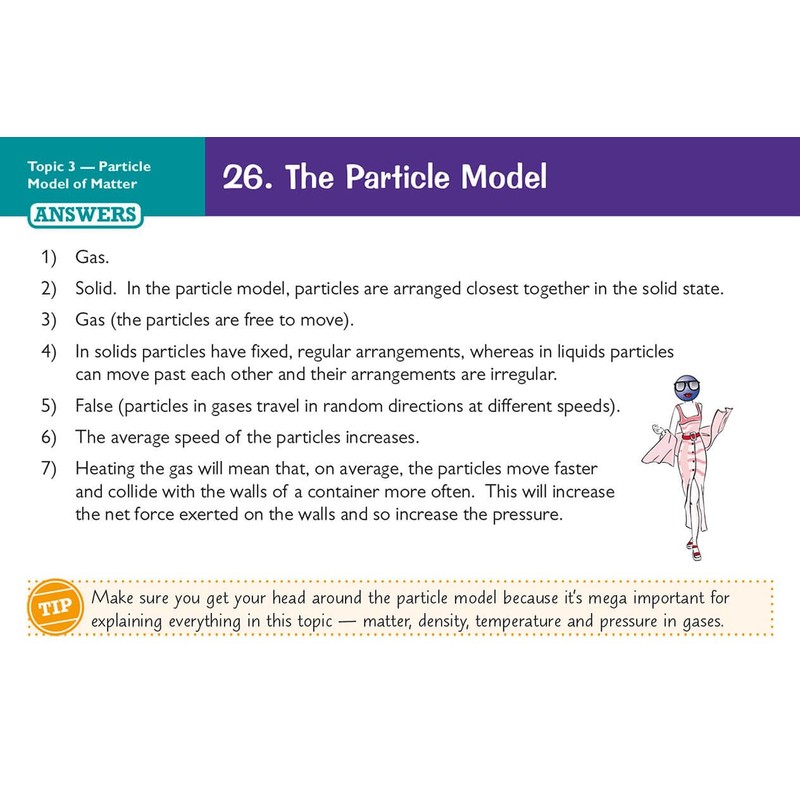 Topic 3 — Particle Model of Matter

ANSWERS

26. The Particle Model

1) Gas.

2) Solid. In the particle model, particles are arranged closest together in the solid state.

3) Gas (the particles are free to move).

4) In solids particles have fixed, regular arrangements, whereas in liquids particles can move past each other and their arrangements are irregular.

5) False (particles in gases travel in random directions at different speeds).

6) The average speed of the particles increases.

7) Heating the gas will mean that, on average, the particles move faster and collide with the walls of a container more often. This will increase the net force exerted on the walls and so increase the pressure.

TIP

Make sure you get your head around the particle model because it's mega important for explaining everything in this topic — matter, density, temperature and pressure in gases.